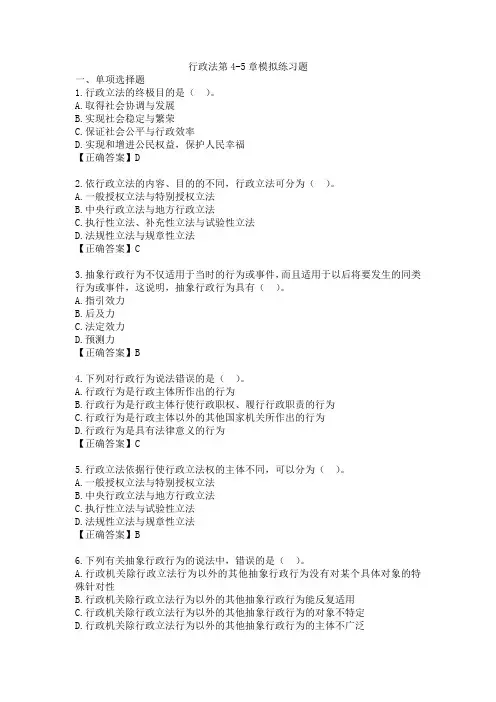 行政法第 4-5 章模拟练习题

一、单项选择题

1.行政立法的终极目的是（ ）。
A.取得社会协调与发展
B.实现社会稳定与繁荣
C.保证社会公平与行政效率
D.实现和增进公民权益，保护人民幸福
【正确答案】D

2.依行政立法的内容、目的的不同，行政立法可分为（ ）。
A.一般授权立法与特别授权立法
B.中央行政立法与地方行政立法
C.执行性立法、补充性立法与试验性立法
D.法规性立法与规章性立法
【正确答案】C

3.抽象行政行为不仅适用于当时的行为或事件，而且适用于以后将要发生的同类行为或事件，这说明，抽象行政行为具有（ ）。
A.指引效力
B.后及力
C.法定效力
D.预测力
【正确答案】B

4.下列对行政行为说法错误的是（ ）。
A.行政行为是行政主体所作出的行为
B.行政行为是行政主体行使行政职权、履行行政职责的行为
C.行政行为是行政主体以外的其他国家机关所作出的行为
D.行政行为是具有法律意义的行为
【正确答案】C

5.行政立法依据行使行政立法权的主体不同，可以分为（ ）。
A.一般授权立法与特别授权立法
B.中央行政立法与地方行政立法
C.执行性立法与试验性立法
D.法规性立法与规章性立法
【正确答案】B

6.下列有关抽象行政行为的说法中，错误的是（ ）。
A.行政机关除行政立法行为以外的其他抽象行政行为没有对某个具体对象的特殊针对性
B.行政机关除行政立法行为以外的其他抽象行政行为能反复适用
C.行政机关除行政立法行为以外的其他抽象行政行为的对象不特定
D.行政机关除行政立法行为以外的其他抽象行政行为的主体不广泛